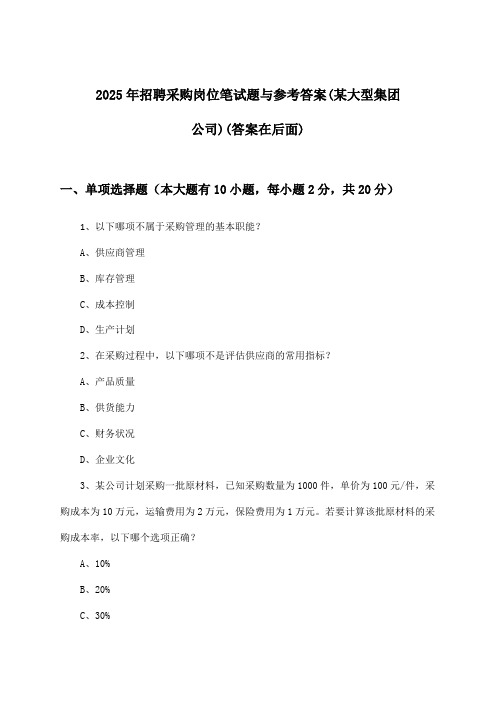 2025年招聘采购岗位笔试题与参考答案(某大型集团公司)(答案在后面)

一、单项选择题（本大题有10小题，每小题2分，共20分）

1、以下哪项不属于采购管理的基本职能？

A、供应商管理

B、库存管理

C、成本控制

D、生产计划

2、在采购过程中，以下哪项不是评估供应商的常用指标？

A、产品质量

B、供货能力

C、财务状况

D、企业文化

3、某公司计划采购一批原材料，已知采购数量为1000件，单价为100元/件，采购成本为10万元，运输费用为2万元，保险费用为1万元。若要计算该批原材料的采购成本率，以下哪个选项正确？

A、10%

B、20%

C、30%